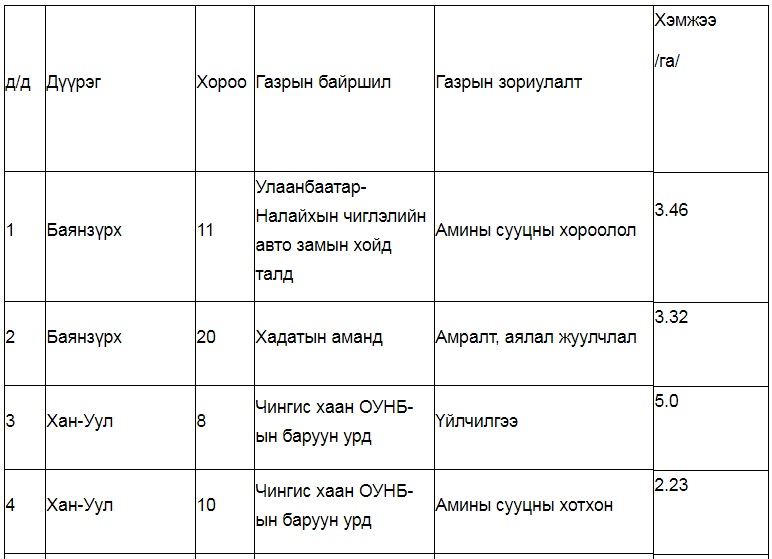 | д/д | Дүүрэг | Хороо | Газрын байршил | Газрын зориулалт | Хэмжээ /га/ |
|---|---|---|---|---|---|
| 1 | Баянзүрх | 11 | Улаанбаатар-Налайхын чиглэлийн авто замын хойд талд | Амины сууцны хороолол | 3.46 |
| 2 | Баянзүрх | 20 | Хадатын аманд | Амралт, аялал жуулчлал | 3.32 |
| 3 | Хан-Уул | 8 | Чингис хаан ОУНБ-ын баруун урд | Үйлчилгээ | 5.0 |
| 4 | Хан-Уул | 10 | Чингис хаан ОУНБ-ын баруун урд | Амины сууцны хотхон | 2.23 |